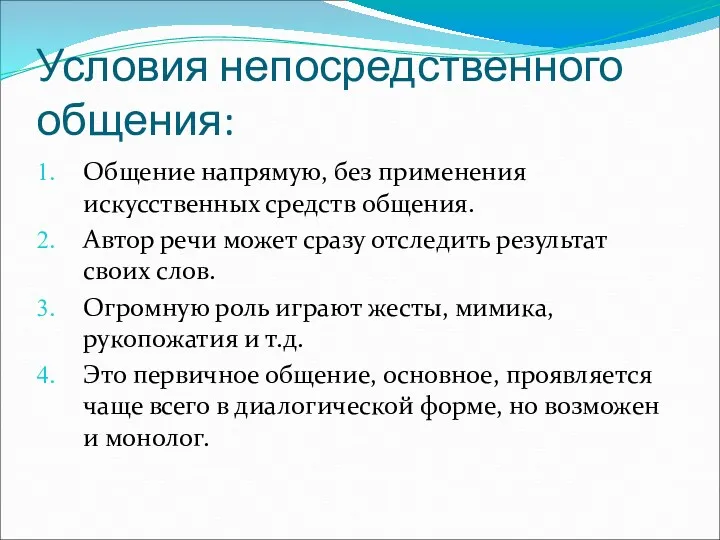 Условия непосредственного общения:

1. Общение напрямую, без применения искусственных средств общения.
2. Автор речи может сразу отследить результат своих слов.
3. Огромную роль играют жесты, мимика, рукопожатия и т.д.
4. Это первичное общение, основное, проявляется чаще всего в диалогической форме, но возможен и монолог.